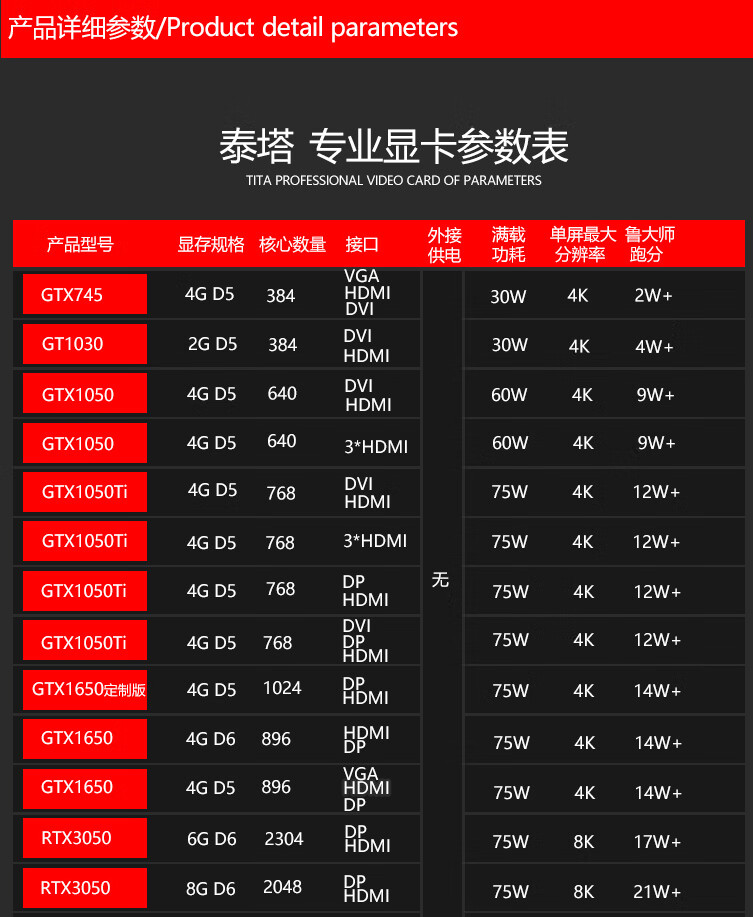 产品详细参数/Product detail parameters

泰塔 专业显卡参数表

TITA PROFESSIONAL VIDEO CARD OF PARAMETERS

| 产品型号 | 显存规格 | 核心数量 | 接口 | 外接供电 | 满载功耗 | 单屏最大分辨率 | 鲁大师跑分 |
|---|---|---|---|---|---|---|---|
| GTX745 | 4G D5 | 384 | VGA HDMI DVI | 无 | 30W | 4K | 2W+ |
| GT1030 | 2G D5 | 384 | DVI HDMI | 无 | 30W | 4K | 4W+ |
| GTX1050 | 4G D5 | 640 | DVI HDMI | 无 | 60W | 4K | 9W+ |
| GTX1050 | 4G D5 | 640 | 3*HDMI | 无 | 60W | 4K | 9W+ |
| GTX1050Ti | 4G D5 | 768 | DVI HDMI | 无 | 75W | 4K | 12W+ |
| GTX1050Ti | 4G D5 | 768 | 3*HDMI | 无 | 75W | 4K | 12W+ |
| GTX1050Ti | 4G D5 | 768 | DP HDMI | 无 | 75W | 4K | 12W+ |
| GTX1050Ti | 4G D5 | 768 | DVI DP HDMI | 无 | 75W | 4K | 12W+ |
| GTX1650定制版 | 4G D5 | 1024 | DP HDMI | 无 | 75W | 4K | 14W+ |
| GTX1650 | 4G D6 | 896 | HDMI DP | 无 | 75W | 4K | 14W+ |
| GTX1650 | 4G D5 | 896 | VGA HDMI DP | 无 | 75W | 4K | 14W+ |
| RTX3050 | 6G D6 | 2304 | DP HDMI | 无 | 75W | 8K | 17W+ |
| RTX3050 | 8G D6 | 2048 | DP HDMI | 无 | 75W | 8K | 21W+ |